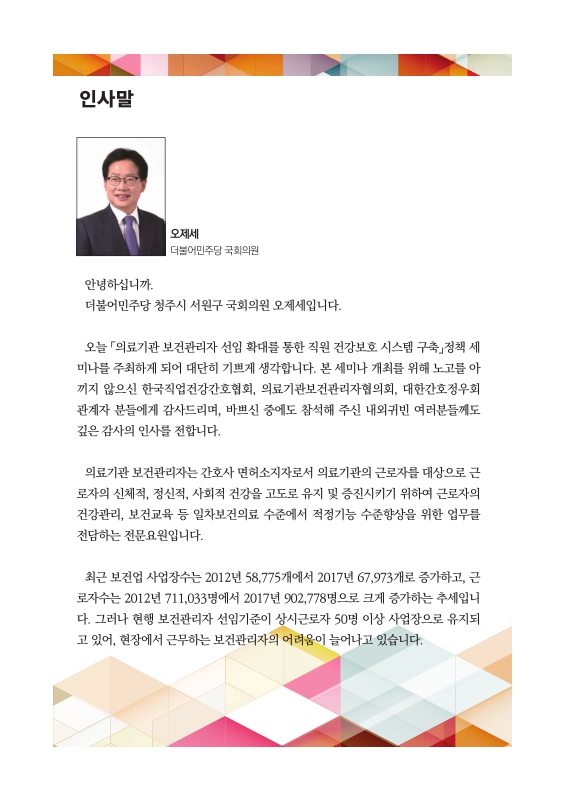 인사말

오제세
더불어민주당 국회의원

안녕하십니까.
더불어민주당 청주시 서원구 국회의원 오제세입니다.

오늘 「의료기관 보건관리자 선임 확대를 통한 직원 건강보호 시스템 구축」정책 세미나를 주최하게 되어 대단히 기쁘게 생각합니다. 본 세미나 개최를 위해 노고를 아끼지 않으신 한국직업건강간호협회, 의료기관보건관리자협의회, 대한간호정우회 관계자 분들에게 감사드리며, 바쁘신 중에도 참석해 주신 내외귀빈 여러분들께도 깊은 감사의 인사를 전합니다.

의료기관 보건관리자는 간호사 면허소지자로서 의료기관의 근로자를 대상으로 근로자의 신체적, 정신적, 사회적 건강을 고도로 유지 및 증진시키기 위하여 근로자의 건강관리, 보건교육 등 일차보건의료 수준에서 적정기능 수준향상을 위한 업무를 전담하는 전문요원입니다.

최근 보건업 사업장수는 2012년 58,775개에서 2017년 67,973개로 증가하고, 근로자수는 2012년 711,033명에서 2017년 902,778명으로 크게 증가하는 추세입니다. 그러나 현행 보건관리자 선임기준이 상시근로자 50명 이상 사업장으로 유지되고 있어, 현장에서 근무하는 보건관리자의 어려움이 늘어나고 있습니다.